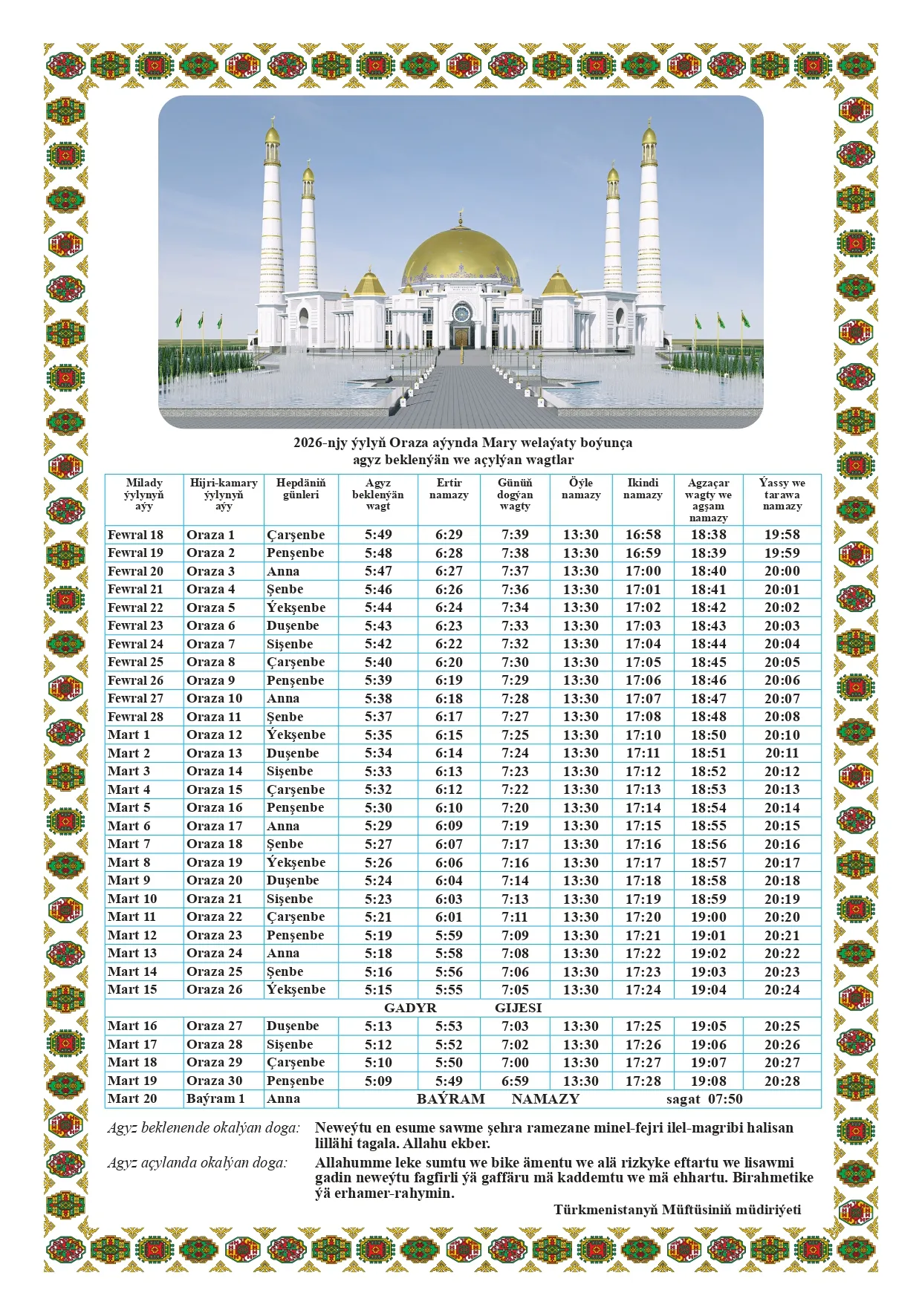 2026-njy ýylyň Oraza aýynda Mary welaýaty boýunça
agyz beklenýän we açylýan wagtlar

| Milady ýylynyň aýy | Hijri-kamary ýylynyň aýy | Hepdäniň günleri | Agyz beklenýän wagt | Ertir namazy | Günüň dogýan wagty | Öýle namazy | Ikindi namazy | Agzaçar wagty we agşam namazy | Ýassy we tarawa namazy |
|---|---|---|---|---|---|---|---|---|---|
| Fewral 18 | Oraza 1 | Çarşenbe | 5:49 | 6:29 | 7:39 | 13:30 | 16:58 | 18:38 | 19:58 |
| Fewral 19 | Oraza 2 | Penşenbe | 5:48 | 6:28 | 7:38 | 13:30 | 16:59 | 18:39 | 19:59 |
| Fewral 20 | Oraza 3 | Anna | 5:47 | 6:27 | 7:37 | 13:30 | 17:00 | 18:40 | 20:00 |
| Fewral 21 | Oraza 4 | Şenbe | 5:46 | 6:26 | 7:36 | 13:30 | 17:01 | 18:41 | 20:01 |
| Fewral 22 | Oraza 5 | Ýekşenbe | 5:44 | 6:24 | 7:34 | 13:30 | 17:02 | 18:42 | 20:02 |
| Fewral 23 | Oraza 6 | Duşenbe | 5:43 | 6:23 | 7:33 | 13:30 | 17:03 | 18:43 | 20:03 |
| Fewral 24 | Oraza 7 | Sişenbe | 5:42 | 6:22 | 7:32 | 13:30 | 17:04 | 18:44 | 20:04 |
| Fewral 25 | Oraza 8 | Çarşenbe | 5:40 | 6:20 | 7:30 | 13:30 | 17:05 | 18:45 | 20:05 |
| Fewral 26 | Oraza 9 | Penşenbe | 5:39 | 6:19 | 7:29 | 13:30 | 17:06 | 18:46 | 20:06 |
| Fewral 27 | Oraza 10 | Anna | 5:38 | 6:18 | 7:28 | 13:30 | 17:07 | 18:47 | 20:07 |
| Fewral 28 | Oraza 11 | Şenbe | 5:37 | 6:17 | 7:27 | 13:30 | 17:08 | 18:48 | 20:08 |
| Mart 1 | Oraza 12 | Ýekşenbe | 5:35 | 6:15 | 7:25 | 13:30 | 17:10 | 18:50 | 20:10 |
| Mart 2 | Oraza 13 | Duşenbe | 5:34 | 6:14 | 7:24 | 13:30 | 17:11 | 18:51 | 20:11 |
| Mart 3 | Oraza 14 | Sişenbe | 5:33 | 6:13 | 7:23 | 13:30 | 17:12 | 18:52 | 20:12 |
| Mart 4 | Oraza 15 | Çarşenbe | 5:32 | 6:12 | 7:22 | 13:30 | 17:13 | 18:53 | 20:13 |
| Mart 5 | Oraza 16 | Penşenbe | 5:30 | 6:10 | 7:20 | 13:30 | 17:14 | 18:54 | 20:14 |
| Mart 6 | Oraza 17 | Anna | 5:29 | 6:09 | 7:19 | 13:30 | 17:15 | 18:55 | 20:15 |
| Mart 7 | Oraza 18 | Şenbe | 5:27 | 6:07 | 7:17 | 13:30 | 17:16 | 18:56 | 20:16 |
| Mart 8 | Oraza 19 | Ýekşenbe | 5:26 | 6:06 | 7:16 | 13:30 | 17:17 | 18:57 | 20:17 |
| Mart 9 | Oraza 20 | Duşenbe | 5:24 | 6:04 | 7:14 | 13:30 | 17:18 | 18:58 | 20:18 |
| Mart 10 | Oraza 21 | Sişenbe | 5:23 | 6:03 | 7:13 | 13:30 | 17:19 | 18:59 | 20:19 |
| Mart 11 | Oraza 22 | Çarşenbe | 5:21 | 6:01 | 7:11 | 13:30 | 17:20 | 19:00 | 20:20 |
| Mart 12 | Oraza 23 | Penşenbe | 5:19 | 5:59 | 7:09 | 13:30 | 17:21 | 19:01 | 20:21 |
| Mart 13 | Oraza 24 | Anna | 5:18 | 5:58 | 7:08 | 13:30 | 17:22 | 19:02 | 20:22 |
| Mart 14 | Oraza 25 | Şenbe | 5:16 | 5:56 | 7:06 | 13:30 | 17:23 | 19:03 | 20:23 |
| Mart 15 | Oraza 26 | Ýekşenbe | 5:15 | 5:55 | 7:05 | 13:30 | 17:24 | 19:04 | 20:24 |
| GADYR GIJESI | | | | | | | | | |
| Mart 16 | Oraza 27 | Duşenbe | 5:13 | 5:53 | 7:03 | 13:30 | 17:25 | 19:05 | 20:25 |
| Mart 17 | Oraza 28 | Sişenbe | 5:12 | 5:52 | 7:02 | 13:30 | 17:26 | 19:06 | 20:26 |
| Mart 18 | Oraza 29 | Çarşenbe | 5:10 | 5:50 | 7:00 | 13:30 | 17:27 | 19:07 | 20:27 |
| Mart 19 | Oraza 30 | Penşenbe | 5:09 | 5:49 | 6:59 | 13:30 | 17:28 | 19:08 | 20:28 |
| Mart 20 | Baýram 1 | Anna | BAÝRAM NAMAZY sagat 07:50 | | | | | | |

Agyz beklenende okalýan doga: Neweýtu en esume sawme şehra ramezane minel-fejri ilel-magribi halisan lillähi tagala. Allahu ekber.

Agyz açylanda okalýan doga: Allahumme leke sumtu we bike ämentu we alä rizkyke eftartu we lisawmi gadin neweýtu fagfirli ýä gaffäru mä kaddemtu we mä ehhartu. Birahmetike ýä erhamer-rahymin.

Türkmenistanyň Müftüsiniň müdiriýeti